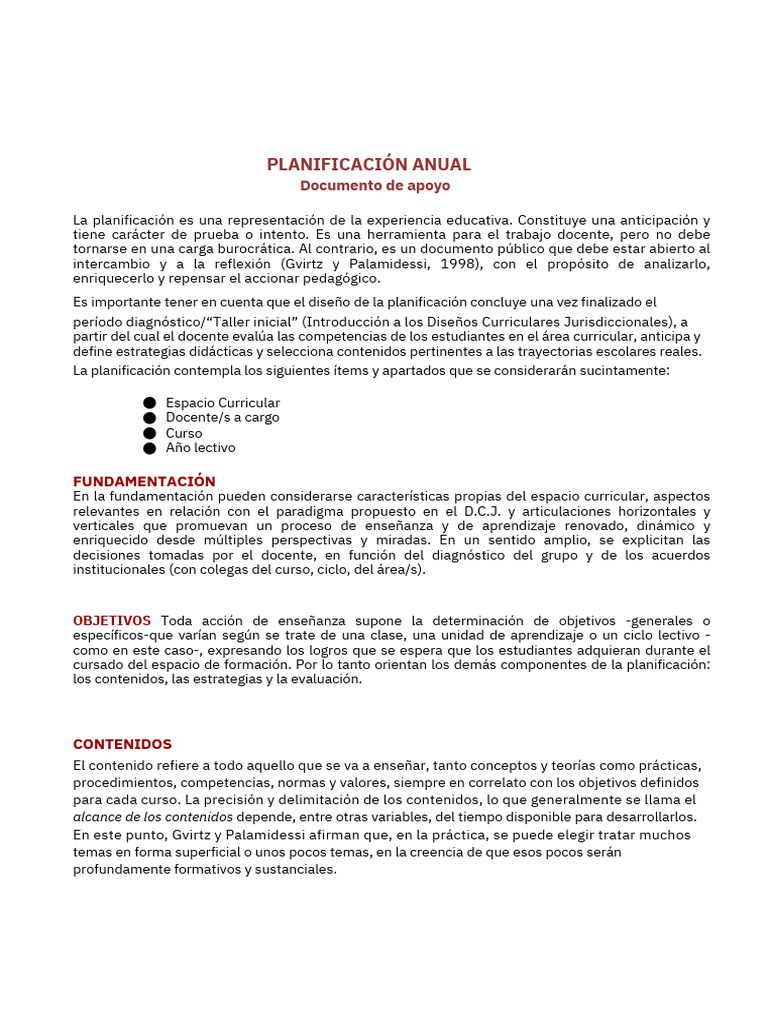 PLANIFICACIÓN ANUAL
Documento de apoyo

La planificación es una representación de la experiencia educativa. Constituye una anticipación y tiene carácter de prueba o intento. Es una herramienta para el trabajo docente, pero no debe tornarse en una carga burocrática. Al contrario, es un documento público que debe estar abierto al intercambio y a la reflexión (Gvirtz y Palamidessi, 1998), con el propósito de analizarlo, enriquecerlo y repensar el accionar pedagógico.

Es importante tener en cuenta que el diseño de la planificación concluye una vez finalizado el período diagnóstico/"Taller inicial" (Introducción a los Diseños Curriculares Jurisdiccionales), a partir del cual el docente evalúa las competencias de los estudiantes en el área curricular, anticipa y define estrategias didácticas y selecciona contenidos pertinentes a las trayectorias escolares reales.

La planificación contempla los siguientes ítems y apartados que se considerarán sucintamente:

• Espacio Curricular
• Docente/s a cargo
• Curso
• Año lectivo

FUNDAMENTACIÓN
En la fundamentación pueden considerarse características propias del espacio curricular, aspectos relevantes en relación con el paradigma propuesto en el D.C.J. y articulaciones horizontales y verticales que promuevan un proceso de enseñanza y de aprendizaje renovado, dinámico y enriquecido desde múltiples perspectivas y miradas. En un sentido amplio, se explicitan las decisiones tomadas por el docente, en función del diagnóstico del grupo y de los acuerdos institucionales (con colegas del curso, ciclo, del área/s).

OBJETIVOS Toda acción de enseñanza supone la determinación de objetivos -generales o específicos-que varían según se trate de una clase, una unidad de aprendizaje o un ciclo lectivo - como en este caso-, expresando los logros que se espera que los estudiantes adquieran durante el cursado del espacio de formación. Por lo tanto orientan los demás componentes de la planificación: los contenidos, las estrategias y la evaluación.

CONTENIDOS
El contenido refiere a todo aquello que se va a enseñar, tanto conceptos y teorías como prácticas, procedimientos, competencias, normas y valores, siempre en correlato con los objetivos definidos para cada curso. La precisión y delimitación de los contenidos, lo que generalmente se llama el alcance de los contenidos depende, entre otras variables, del tiempo disponible para desarrollarlos. En este punto, Gvirtz y Palamidessi afirman que, en la práctica, se puede elegir tratar muchos temas en forma superficial o unos pocos temas, en la creencia de que esos pocos serán profundamente formativos y sustanciales.